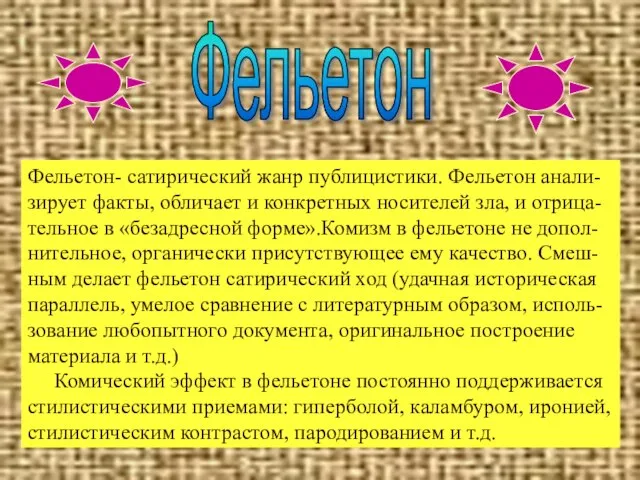 Фельетон

Фельетон- сатирический жанр публицистики. Фельетон анализирует факты, обличает и конкретных носителей зла, и отрицательное в «безадресной форме».Комизм в фельетоне не дополнительное, органически присутствующее ему качество. Смешным делает фельетон сатирический ход (удачная историческая параллель, умелое сравнение с литературным образом, использование любопытного документа, оригинальное построение материала и т.д.)

Комический эффект в фельетоне постоянно поддерживается стилистическими приемами: гиперболой, каламбуром, иронией, стилистическим контрастом, пародированием и т.д.